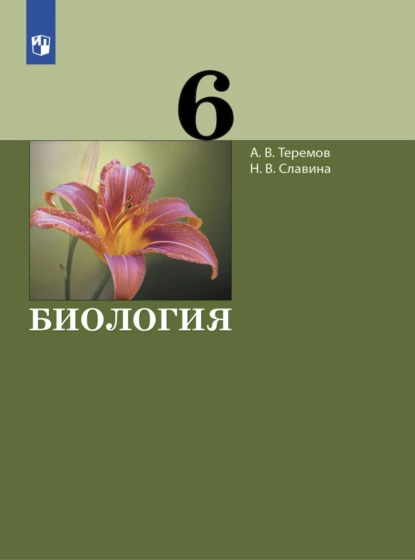 6

А. В. Теремов
Н. В. Славина

БИОЛОГИЯ